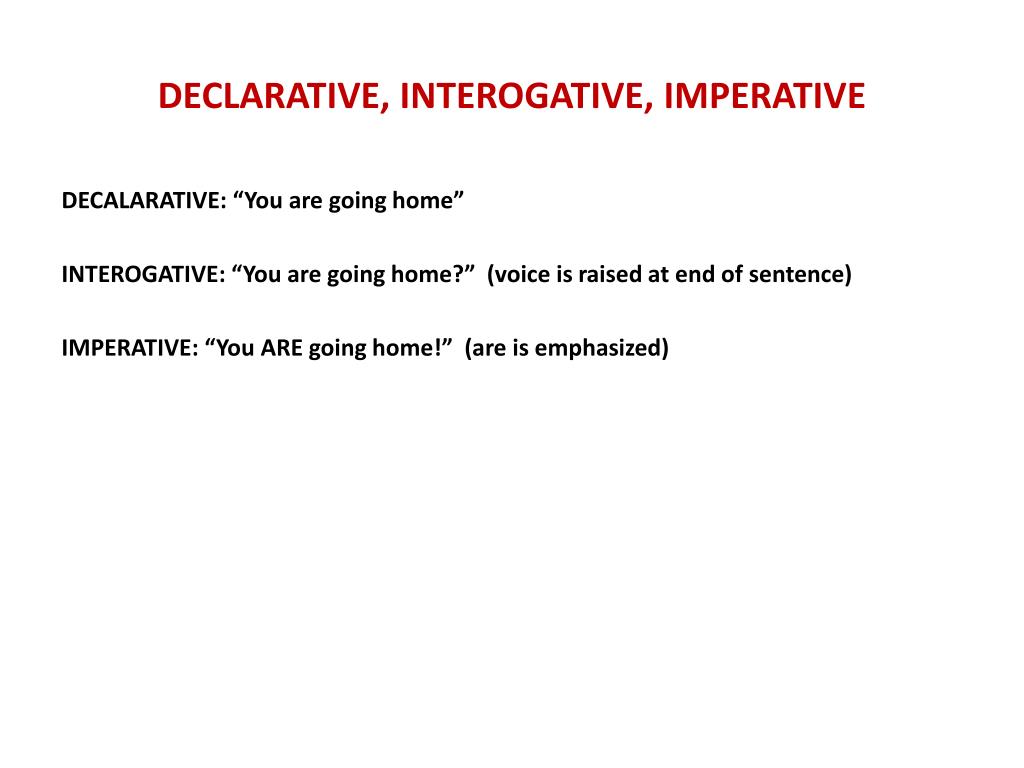 DECLARATIVE, INTEROGATIVE, IMPERATIVE

DECALARATIVE: “You are going home”

INTEROGATIVE: “You are going home?” (voice is raised at end of sentence)

IMPERATIVE: “You ARE going home!” (are is emphasized)